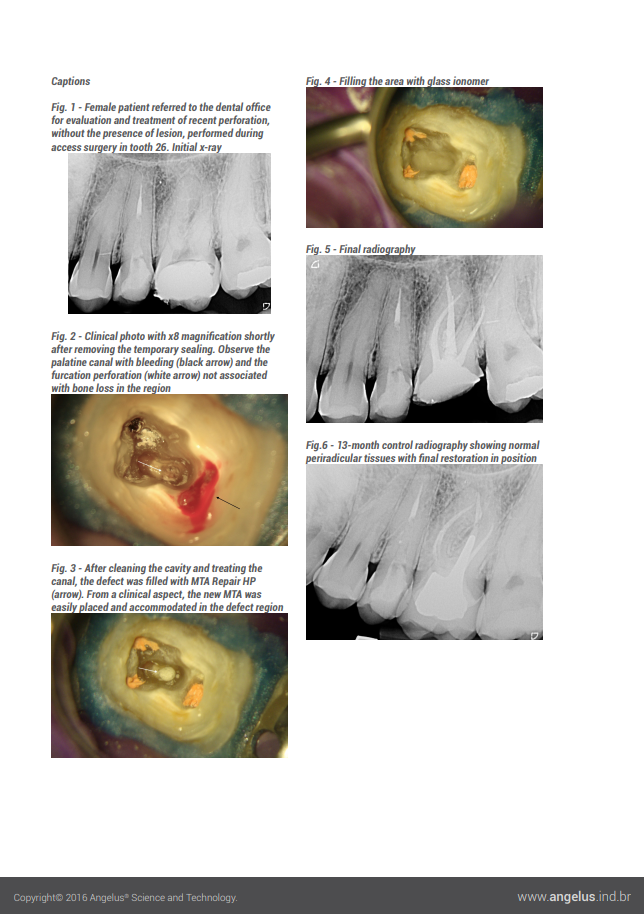 Captions

Fig. 1 - Female patient referred to the dental office for evaluation and treatment of recent perforation, without the presence of lesion, performed during access surgery in tooth 26. Initial x-ray

Fig. 2 - Clinical photo with x8 magnification shortly after removing the temporary sealing. Observe the palatine canal with bleeding (black arrow) and the furcation perforation (white arrow) not associated with bone loss in the region

Fig. 3 - After cleaning the cavity and treating the canal, the defect was filled with MTA Repair HP (arrow). From a clinical aspect, the new MTA was easily placed and accommodated in the defect region

Fig. 4 - Filling the area with glass ionomer

Fig. 5 - Final radiography

Fig.6 - 13-month control radiography showing normal periradicular tissues with final restoration in position

Copyright© 2016 Angelus® Science and Technology.

www.angelus.ind.br